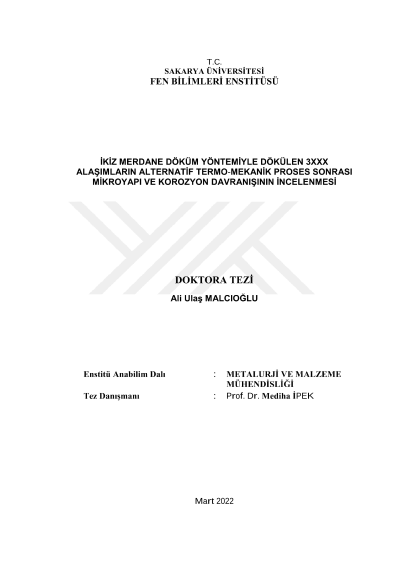 T.C.
SAKARYA ÜNİVERSİTESİ
FEN BİLİMLERİ ENSTİTÜSÜ

İKİZ MERDANE DÖKÜM YÖNTEMİYLE DÖKÜLEN 3XXX ALAŞIMLARIN ALTERNATİF TERMO-MEKANİK PROSES SONRASI MİKROYAPI VE KOROZYON DAVRANIŞININ İNCELENMESİ

DOKTORA TEZİ

Ali Ulaş MALCIOĞLU

Enstitü Anabilim Dalı : METALURJİ VE MALZEME MÜHENDİSLİĞİ

Tez Danışmanı : Prof. Dr. Mediha İPEK

Mart 2022